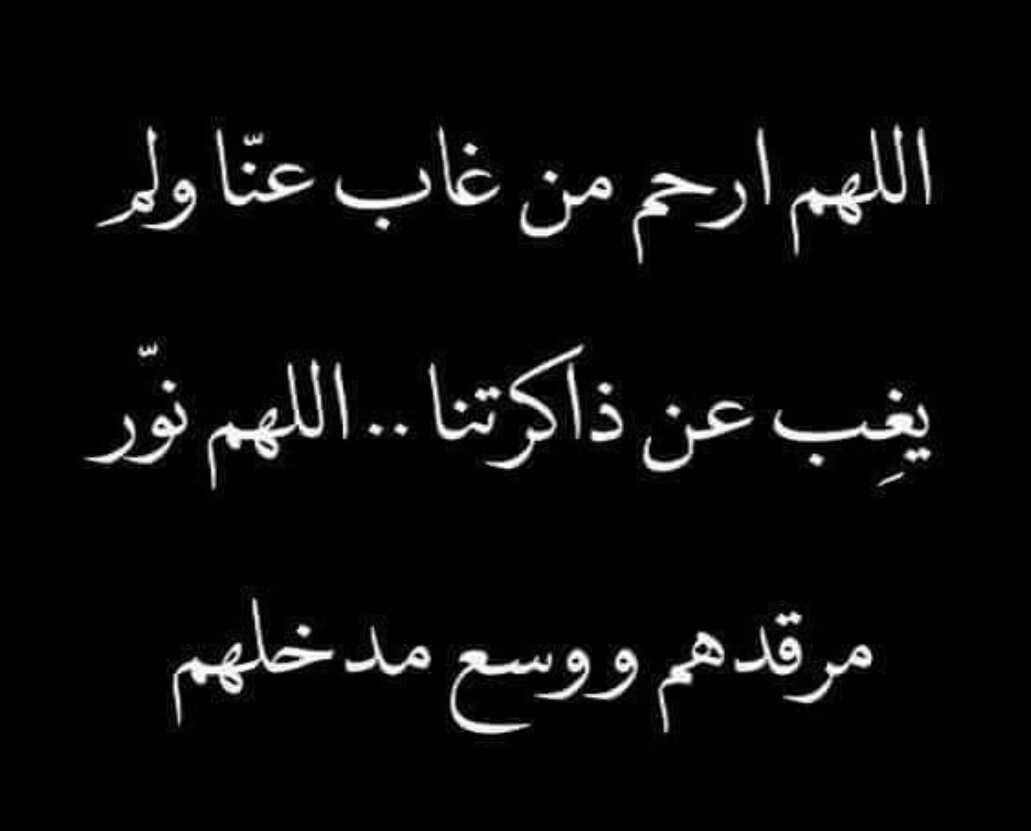 اللهم ارحم من غاب عنّا ولم

يغِب عن ذاكرتنا .. اللهم نوّر

مرقدهم ووسع مدخلهم